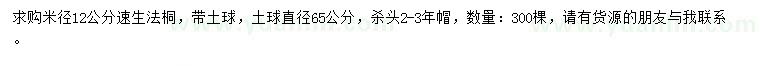 求购米径12公分速生法桐，带土球，土球直径65公分，杀头2-3年帽，数量：300棵，请有货源的朋友与我联系。